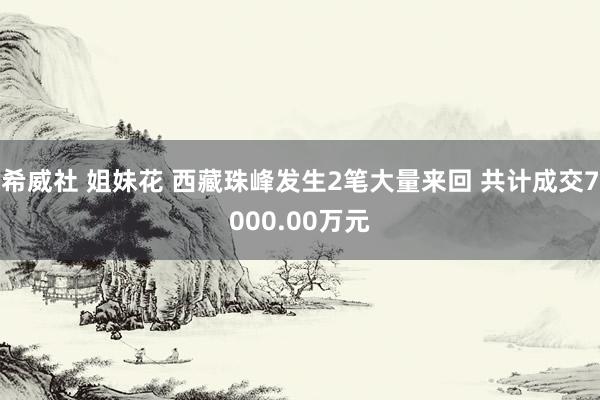 希威社 姐妹花 西藏珠峰发生2笔大量来回 共计成交7000.00万元